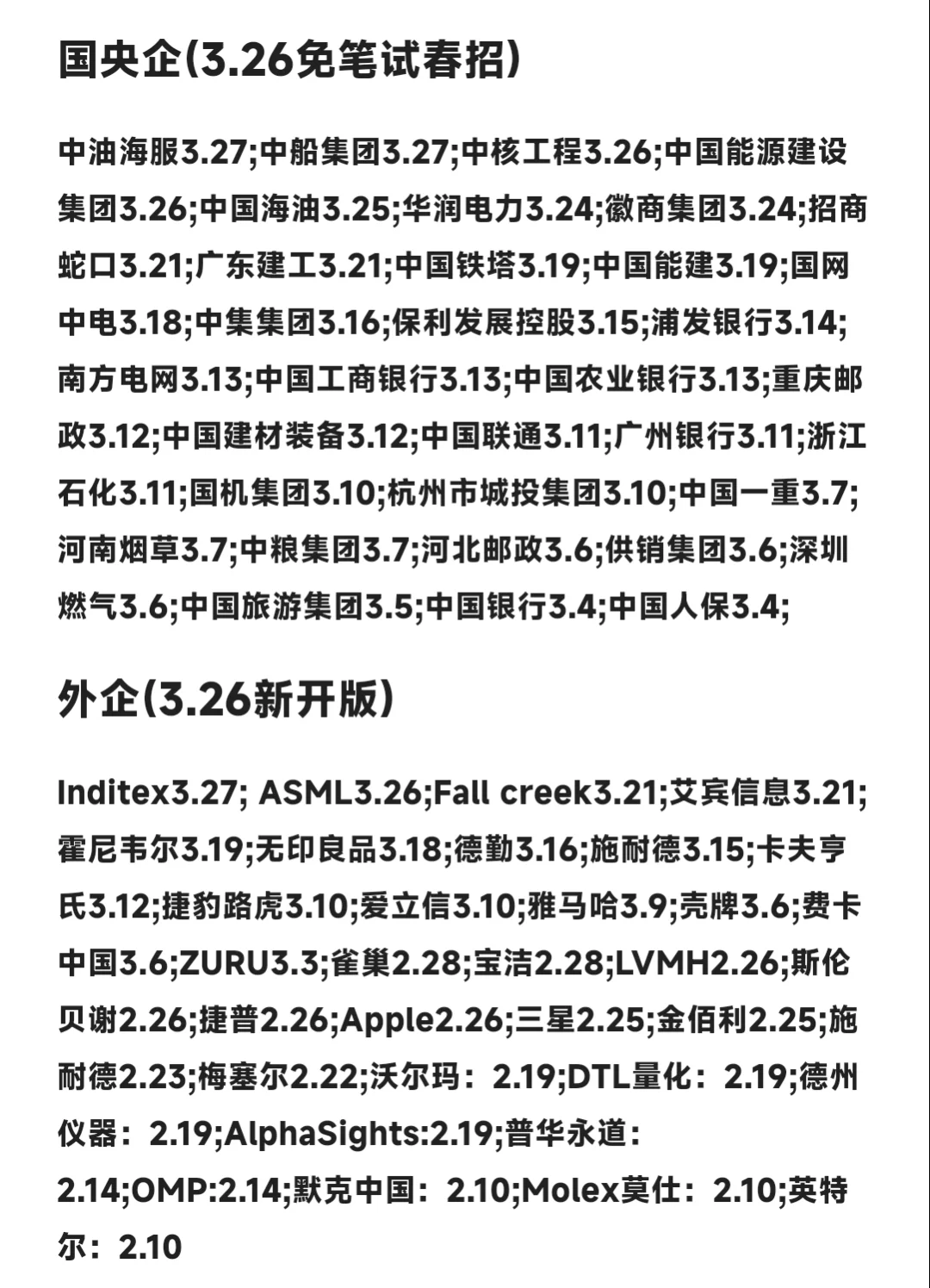 国央企(3.26免笔试春招)

中油海服3.27;中船集团3.27;中核工程3.26;中国能源建设集团3.26;中国海油3.25;华润电力3.24;徽商集团3.24;招商蛇口3.21;广东建工3.21;中国铁塔3.19;中国能建3.19;国网中电3.18;中集集团3.16;保利发展控股3.15;浦发银行3.14;南方电网3.13;中国工商银行3.13;中国农业银行3.13;重庆邮政3.12;中国建材装备3.12;中国联通3.11;广州银行3.11;浙江石化3.11;国机集团3.10;杭州市城投集团3.10;中国一重3.7;河南烟草3.7;中粮集团3.7;河北邮政3.6;供销集团3.6;深圳燃气3.6;中国旅游集团3.5;中国银行3.4;中国人保3.4;

外企(3.26新开版)

Inditex3.27; ASML3.26;Fall creek3.21;艾宾信息3.21;霍尼韦尔3.19;无印良品3.18;德勤3.16;施耐德3.15;卡夫亨氏3.12;捷豹路虎3.10;爱立信3.10;雅马哈3.9;壳牌3.6;费卡中国3.6;ZURU3.3;雀巢2.28;宝洁2.28;LVMH2.26;斯伦贝谢2.26;捷普2.26;Apple2.26;三星2.25;金佰利2.25;施耐德2.23;梅塞尔2.22;沃尔玛：2.19;DTL量化：2.19;德州仪器：2.19;AlphaSights:2.19;普华永道：2.14;OMP:2.14;默克中国：2.10;Molex莫仕：2.10;英特尔：2.10